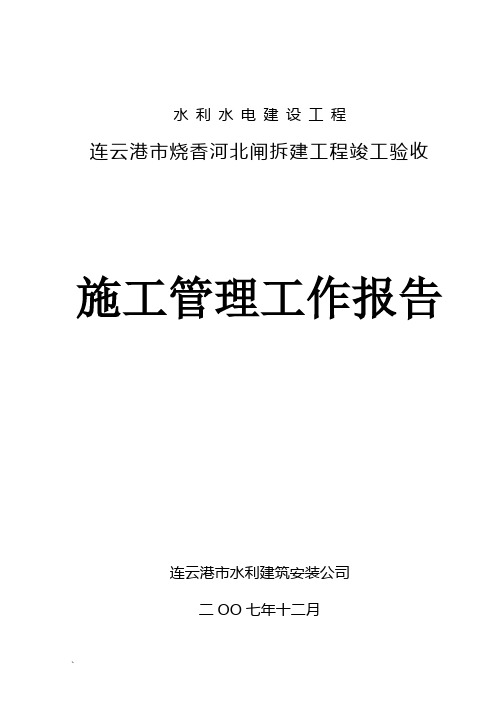 水利水电建设工程

连云港市烧香河北闸拆建工程竣工验收

施工管理工作报告

连云港市水利建筑安装公司

二OO七年十二月